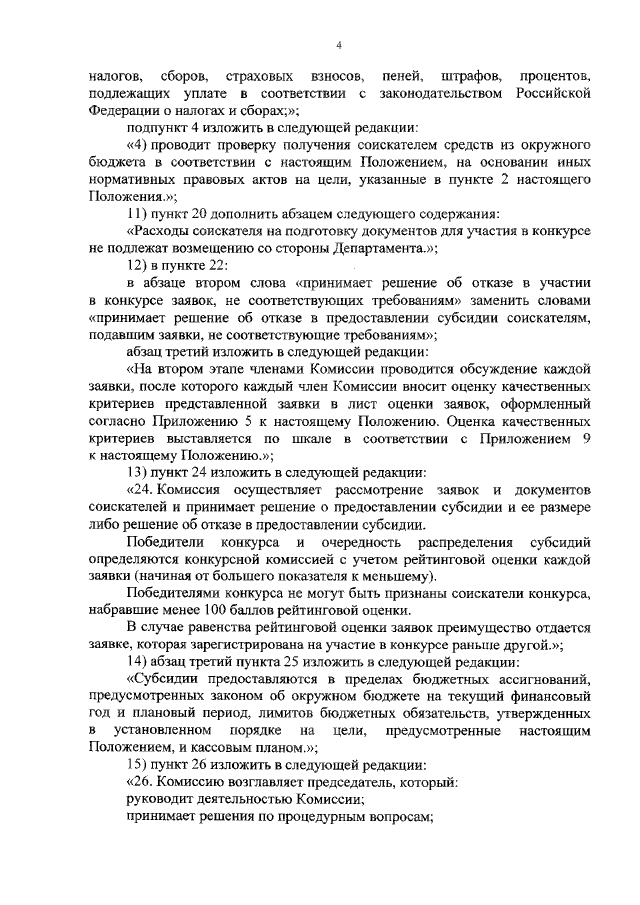 4

налогов, сборов, страховых взносов, пеней, штрафов, процентов, подлежащих уплате в соответствии с законодательством Российской Федерации о налогах и сборах;»;

подпункт 4 изложить в следующей редакции:

«4) проводит проверку получения соискателем средств из окружного бюджета в соответствии с настоящим Положением, на основании иных нормативных правовых актов на цели, указанные в пункте 2 настоящего Положения.»;

11) пункт 20 дополнить абзацем следующего содержания:

«Расходы соискателя на подготовку документов для участия в конкурсе не подлежат возмещению со стороны Департамента.»;

12) в пункте 22:

в абзаце втором слова «принимает решение об отказе в участии в конкурсе заявок, не соответствующих требованиям» заменить словами «принимает решение об отказе в предоставлении субсидии соискателям, подавшим заявки, не соответствующие требованиям»;

абзац третий изложить в следующей редакции:

«На втором этапе членами Комиссии проводится обсуждение каждой заявки, после которого каждый член Комиссии вносит оценку качественных критериев представленной заявки в лист оценки заявок, оформленный согласно Приложению 5 к настоящему Положению. Оценка качественных критериев выставляется по шкале в соответствии с Приложением 9 к настоящему Положению.»;

13) пункт 24 изложить в следующей редакции:

«24. Комиссия осуществляет рассмотрение заявок и документов соискателей и принимает решение о предоставлении субсидии и ее размере либо решение об отказе в предоставлении субсидии.

Победители конкурса и очередность распределения субсидий определяются конкурсной комиссией с учетом рейтинговой оценки каждой заявки (начиная от большего показателя к меньшему).

Победителями конкурса не могут быть признаны соискатели конкурса, набравшие менее 100 баллов рейтинговой оценки.

В случае равенства рейтинговой оценки заявок преимущество отдается заявке, которая зарегистрирована на участие в конкурсе раньше другой.»;

14) абзац третий пункта 25 изложить в следующей редакции:

«Субсидии предоставляются в пределах бюджетных ассигнований, предусмотренных законом об окружном бюджете на текущий финансовый год и плановый период, лимитов бюджетных обязательств, утвержденных в установленном порядке на цели, предусмотренные настоящим Положением, и кассовым планом.»;

15) пункт 26 изложить в следующей редакции:

«26. Комиссию возглавляет председатель, который:

руководит деятельностью Комиссии;

принимает решения по процедурным вопросам;